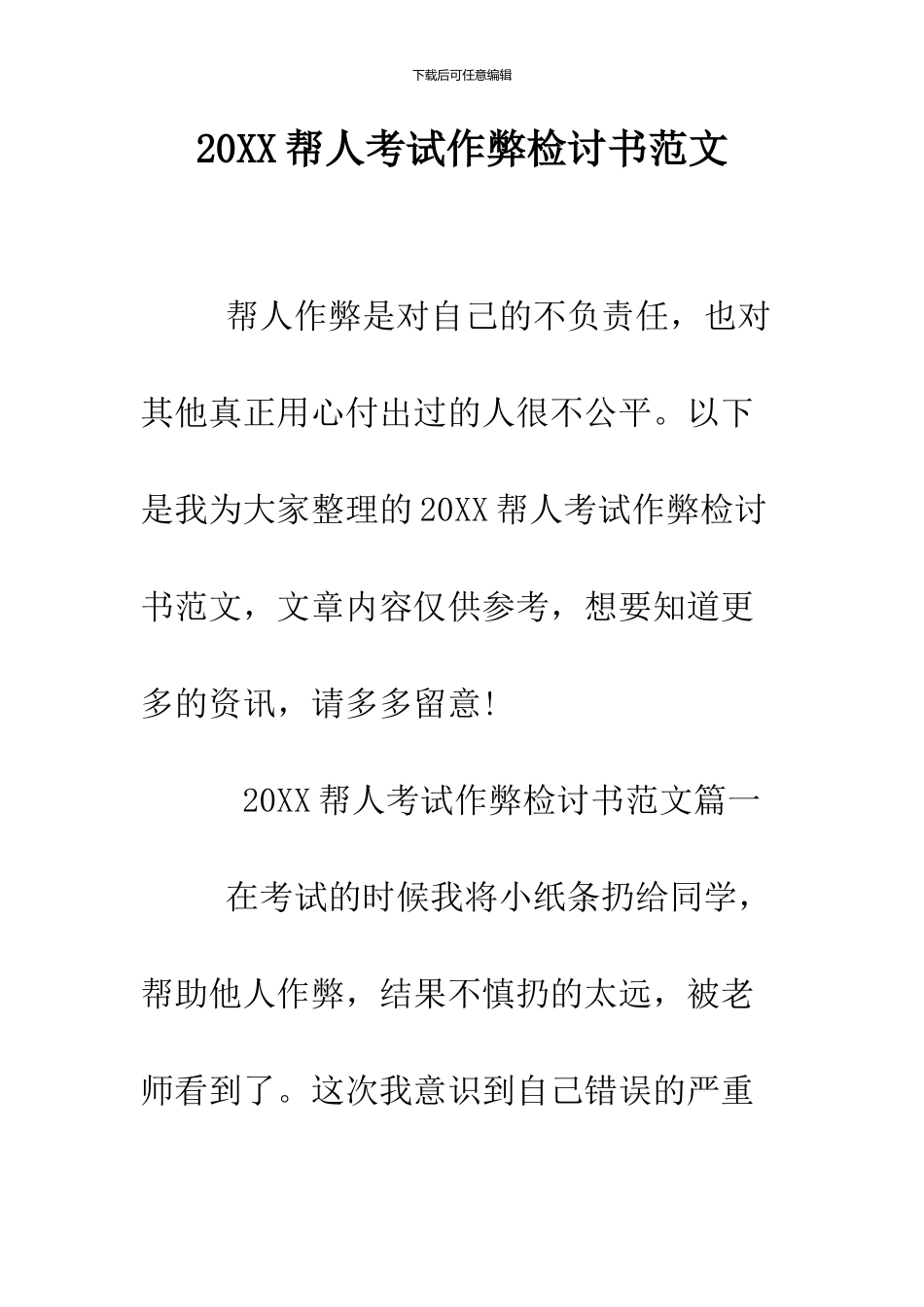 下载后可任意编辑

20XX 帮人考试作弊检讨书范文

帮人作弊是对自己的不负责任，也对其他真正用心付出过的人很不公平。以下是我为大家整理的 20XX 帮人考试作弊检讨书范文，文章内容仅供参考，想要知道更多的资讯，请多多留意!

20XX 帮人考试作弊检讨书范文篇一

在考试的时候我将小纸条扔给同学，帮助他人作弊，结果不慎扔的太远，被老师看到了。这次我意识到自己错误的严重